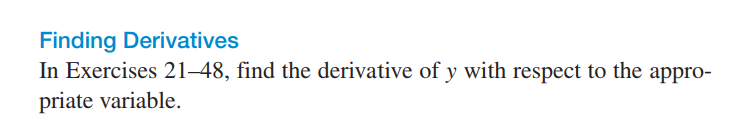 Finding Derivatives

In Exercises 21–48, find the derivative of $y$ with respect to the appropriate variable.